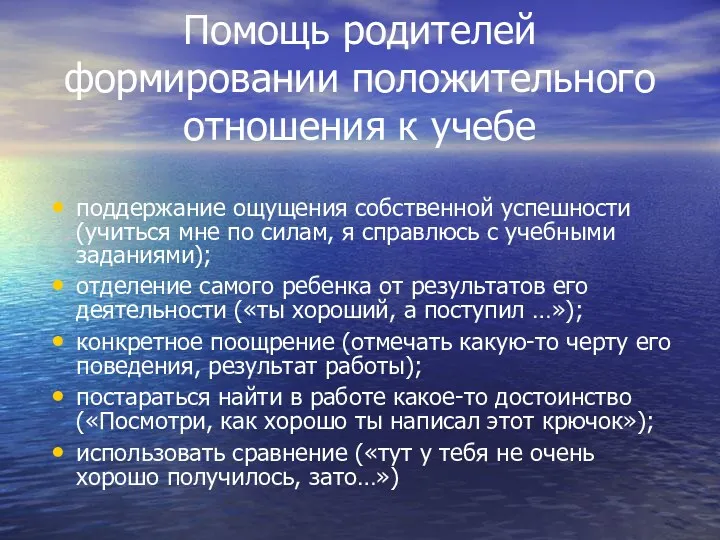 Помощь родителей формировании положительного отношения к учебе

• поддержание ощущения собственной успешности (учиться мне по силам, я справлюсь с учебными заданиями);
• отделение самого ребенка от результатов его деятельности («ты хороший, а поступил …»);
• конкретное поощрение (отмечать какую-то черту его поведения, результат работы);
• постараться найти в работе какое-то достоинство («Посмотри, как хорошо ты написал этот крючок»);
• использовать сравнение («тут у тебя не очень хорошо получилось, зато…»)